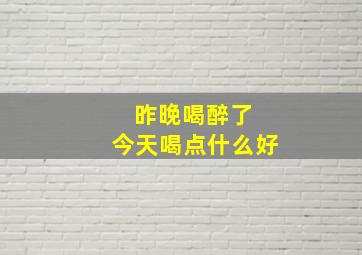 昨晚喝醉了
今天喝点什么好